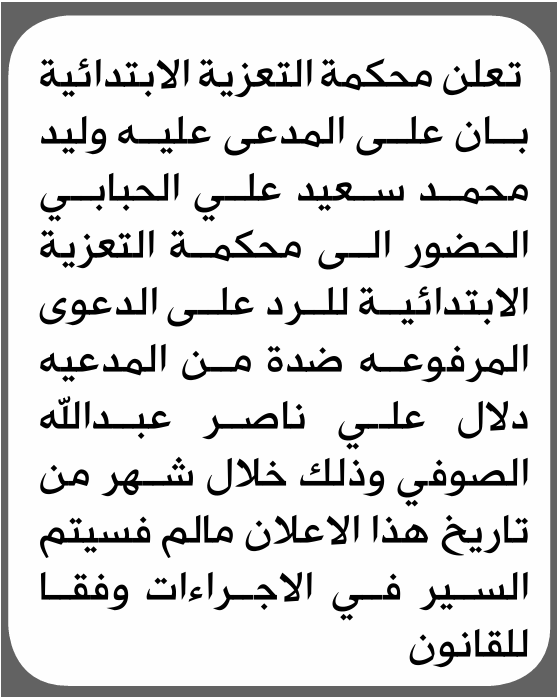 تعلن محكمة التعزية الابتدائية بان على المدعى عليه وليد محمد سعيد علي الحبابي الحضور الى محكمة التعزية الابتدائية للرد على الدعوى المرفوعه ضدة من المدعيه دلال علي ناصر عبدالله الصوفي وذلك خلال شهر من تاريخ هذا الاعلان مالم فسيتم السير في الاجراءات وفقا للقانون